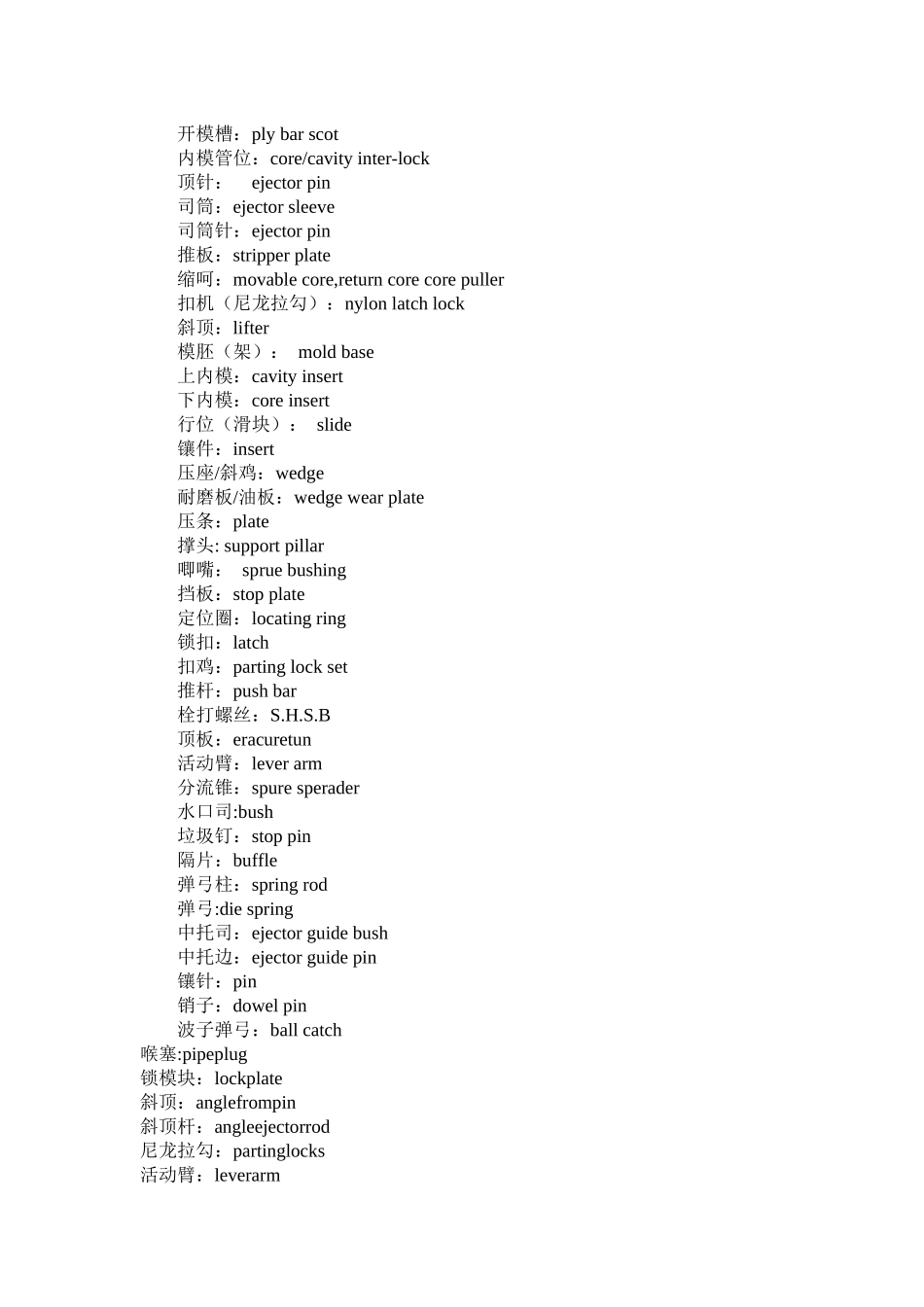 开模槽：ply bar scot
内模管位：core/cavity inter-lock
顶针：　ejector pin
司筒：ejector sleeve
司筒针：ejector pin
推板：stripper plate
缩呵：movable core,return core core puller
扣机（尼龙拉勾）：nylon latch lock
斜顶：lifter
模胚（架）：　mold base
上内模：cavity insert
下内模：core insert
行位（滑块）：　slide
镶件：insert
压座/斜鸡：wedge
耐磨板/油板：wedge wear plate
压条：plate
撑头: support pillar
唧嘴：　sprue bushing
挡板：stop plate
定位圈：locating ring
锁扣：latch
扣鸡：parting lock set
推杆：push bar
栓打螺丝：S.H.S.B
顶板：eracuretun
活动臂：lever arm
分流锥：spure sperader
水口司:bush
垃圾钉：stop pin
隔片：buffle
弹弓柱：spring rod
弹弓:die spring
中托司：ejector guide bush
中托边：ejector guide pin
镶针：pin
销子：dowel pin
波子弹弓：ball catch
喉塞:pipeplug
锁模块：lockplate
斜顶：anglefrompin
斜顶杆：angleejectorrod
尼龙拉勾：partinglocks
活动臂：leverarm